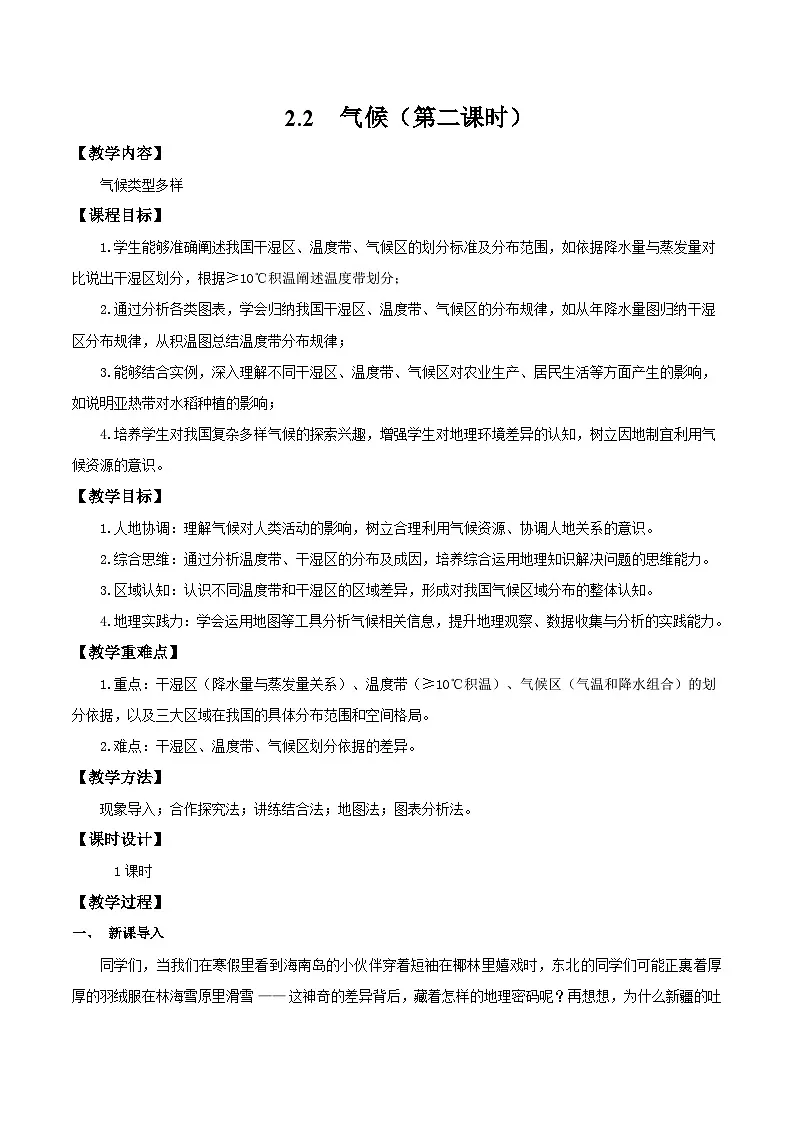 2.2　气候（第二课时）

【教学内容】

气候类型多样

【课程目标】

1.学生能够准确阐述我国干湿区、温度带、气候区的划分标准及分布范围，如依据降水量与蒸发量对比说出干湿区划分，根据≥10℃积温阐述温度带划分；

2.通过分析各类图表，学会归纳我国干湿区、温度带、气候区的分布规律，如从年降水量图归纳干湿区分布规律，从积温图总结温度带分布规律；

3.能够结合实例，深入理解不同干湿区、温度带、气候区对农业生产、居民生活等方面产生的影响，如说明亚热带对水稻种植的影响；

4.培养学生对我国复杂多样气候的探索兴趣，增强学生对地理环境差异的认知，树立因地制宜利用气候资源的意识。

【教学目标】

1.人地协调：理解气候对人类活动的影响，树立合理利用气候资源、协调人地关系的意识。

2.综合思维：通过分析温度带、干湿区的分布及成因，培养综合运用地理知识解决问题的思维能力。

3.区域认知：认识不同温度带和干湿区的区域差异，形成对我国气候区域分布的整体认知。

4.地理实践力：学会运用地图等工具分析气候相关信息，提升地理观察、数据收集与分析的实践能力。

【教学重难点】

1.重点：干湿区（降水量与蒸发量关系）、温度带（≥10℃积温）、气候区（气温和降水组合）的划分依据，以及三大区域在我国的具体分布范围和空间格局。

2.难点：干湿区、温度带、气候区划分依据的差异。

【教学方法】

现象导入；合作探究法；讲练结合法；地图法；图表分析法。

【课时设计】

1课时

【教学过程】

一、　新课导入

同学们，当我们在寒假里看到海南岛的小伙伴穿着短袖在椰林里嬉戏时，东北的同学们可能正裹着厚厚的羽绒服在林海雪原里滑雪 —— 这神奇的差异背后，藏着怎样的地理密码呢？再想想，为什么新疆的吐